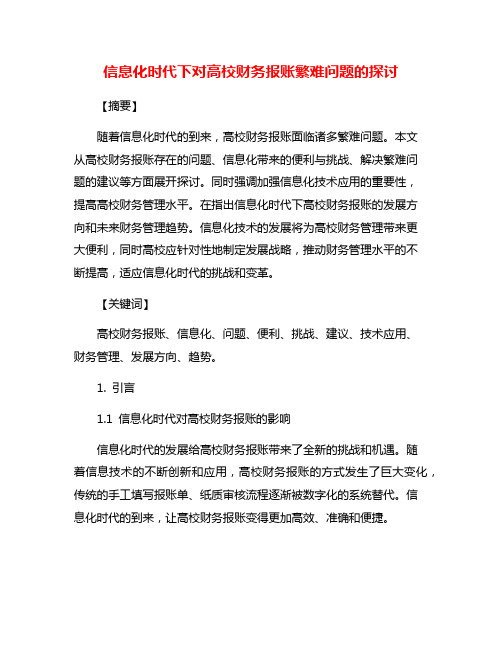 信息化时代下对高校财务报账繁难问题的探讨

【摘要】

随着信息化时代的到来，高校财务报账面临诸多繁难问题。本文从高校财务报账存在的问题、信息化带来的便利与挑战、解决繁难问题的建议等方面展开探讨。同时强调加强信息化技术应用的重要性，提高高校财务管理水平。在指出信息化时代下高校财务报账的发展方向和未来财务管理趋势。信息化技术的发展将为高校财务管理带来更大便利，同时高校应针对性地制定发展战略，推动财务管理水平的不断提高，适应信息化时代的挑战和变革。

【关键词】

高校财务报账、信息化、问题、便利、挑战、建议、技术应用、财务管理、发展方向、趋势。

1. 引言

1.1 信息化时代对高校财务报账的影响

信息化时代的发展给高校财务报账带来了全新的挑战和机遇。随着信息技术的不断创新和应用，高校财务报账的方式发生了巨大变化，传统的手工填写报账单、纸质审核流程逐渐被数字化的系统替代。信息化时代的到来，让高校财务报账变得更加高效、准确和便捷。